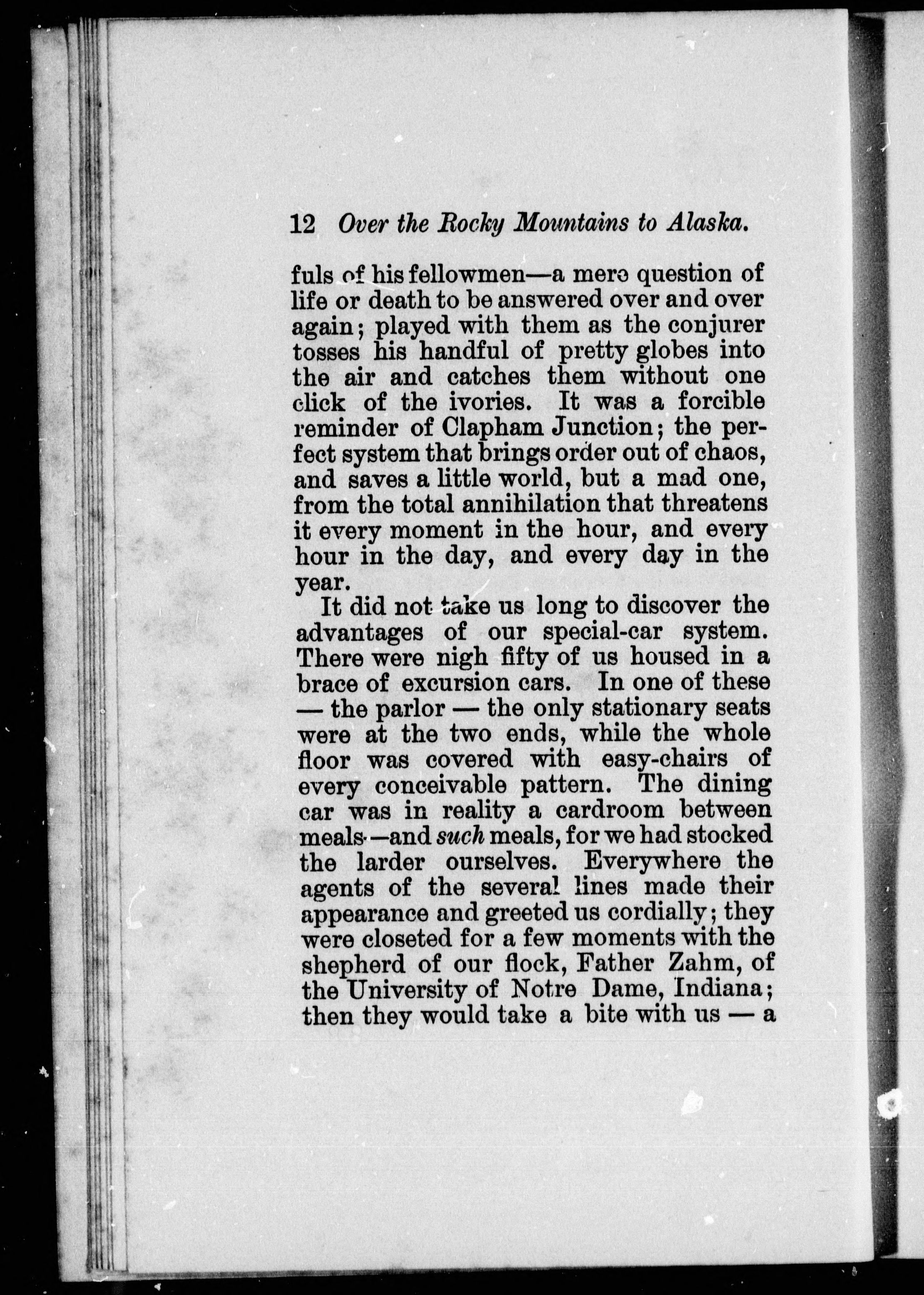 12 Over the Rocky Mountains to Alaska.

fuls of his fellowmen—a mere question of life or death to be answered over and over again; played with them as the conjurer tosses his handful of pretty globes into the air and catches them without one click of the ivories. It was a forcible reminder of Clapham Junction; the perfect system that brings order out of chaos, and saves a little world, but a mad one, from the total annihilation that threatens it every moment in the hour, and every hour in the day, and every day in the year.

It did not take us long to discover the advantages of our special-car system. There were nigh fifty of us housed in a brace of excursion cars. In one of these — the parlor — the only stationary seats were at the two ends, while the whole floor was covered with easy-chairs of every conceivable pattern. The dining car was in reality a cardroom between meals—and such meals, for we had stocked the larder ourselves. Everywhere the agents of the several lines made their appearance and greeted us cordially; they were closeted for a few moments with the shepherd of our flock, Father Zahm, of the University of Notre Dame, Indiana; then they would take a bite with us — a